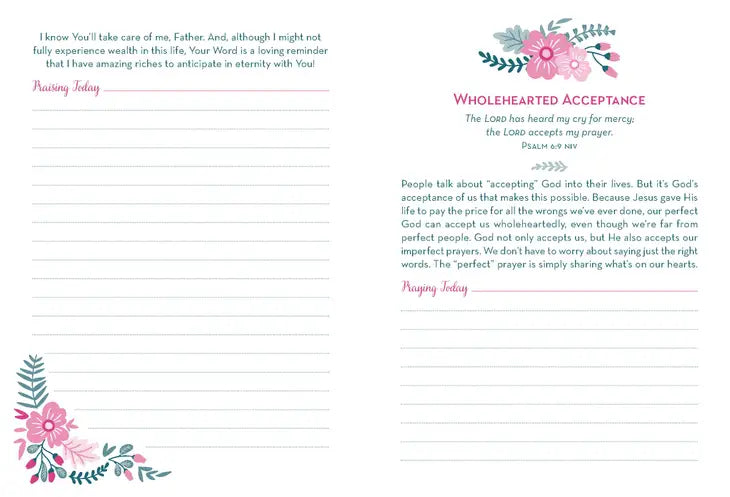 I know You'll take care of me, Father. And, although I might not fully experience wealth in this life, Your Word is a loving reminder that I have amazing riches to anticipate in eternity with You!

Praising Today

WHOLEHEARTED ACCEPTANCE

The LORD has heard my cry for mercy; the LORD accepts my prayer.
PSALM 6:9 NIV

People talk about "accepting" God into their lives. But it's God's acceptance of us that makes this possible. Because Jesus gave His life to pay the price for all the wrongs we've ever done, our perfect God can accept us wholeheartedly, even though we're far from perfect people. God not only accepts us, but He also accepts our imperfect prayers. We don't have to worry about saying just the right words. The "perfect" prayer is simply sharing what's on our hearts.

Praying Today